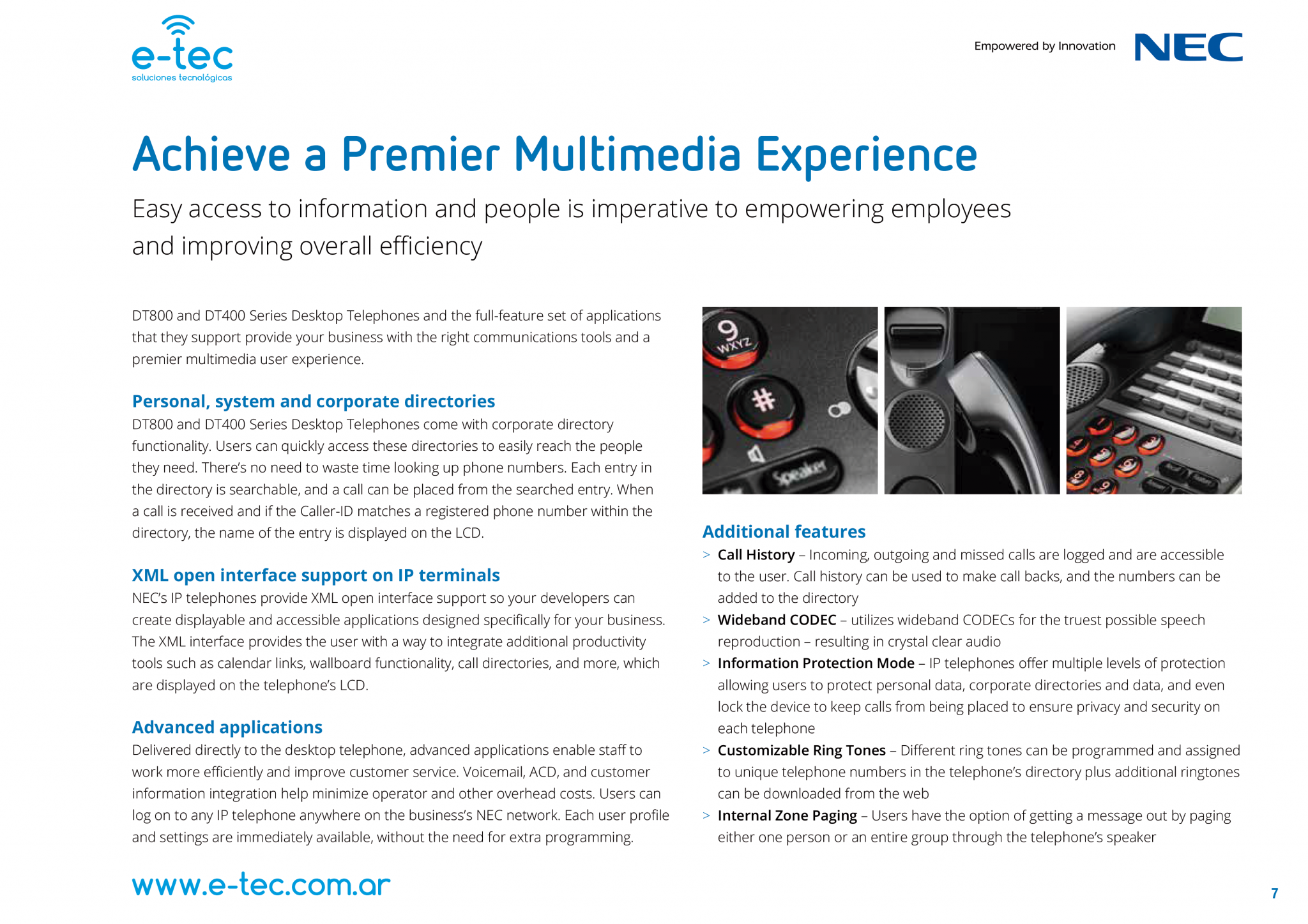 e-tec
soluciones tecnológicas

Empowered by Innovation NEC

Achieve a Premier Multimedia Experience

Easy access to information and people is imperative to empowering employees and improving overall efficiency

DT800 and DT400 Series Desktop Telephones and the full-feature set of applications that they support provide your business with the right communications tools and a premier multimedia user experience.

Personal, system and corporate directories

DT800 and DT400 Series Desktop Telephones come with corporate directory functionality. Users can quickly access these directories to easily reach the people they need. There's no need to waste time looking up phone numbers. Each entry in the directory is searchable, and a call can be placed from the searched entry. When a call is received and if the Caller-ID matches a registered phone number within the directory, the name of the entry is displayed on the LCD.

XML open interface support on IP terminals

NEC's IP telephones provide XML open interface support so your developers can create displayable and accessible applications designed specifically for your business. The XML interface provides the user with a way to integrate additional productivity tools such as calendar links, wallboard functionality, call directories, and more, which are displayed on the telephone's LCD.

Advanced applications

Delivered directly to the desktop telephone, advanced applications enable staff to work more efficiently and improve customer service. Voicemail, ACD, and customer information integration help minimize operator and other overhead costs. Users can log on to any IP telephone anywhere on the business's NEC network. Each user profile and settings are immediately available, without the need for extra programming.

9 WXYZ
#
Speaker

Additional features

> Call History – Incoming, outgoing and missed calls are logged and are accessible to the user. Call history can be used to make call backs, and the numbers can be added to the directory

> Wideband CODEC – utilizes wideband CODECs for the truest possible speech reproduction – resulting in crystal clear audio

> Information Protection Mode – IP telephones offer multiple levels of protection allowing users to protect personal data, corporate directories and data, and even lock the device to keep calls from being placed to ensure privacy and security on each telephone

> Customizable Ring Tones – Different ring tones can be programmed and assigned to unique telephone numbers in the telephone's directory plus additional ringtones can be downloaded from the web

> Internal Zone Paging – Users have the option of getting a message out by paging either one person or an entire group through the telephone's speaker

www.e-tec.com.ar

7